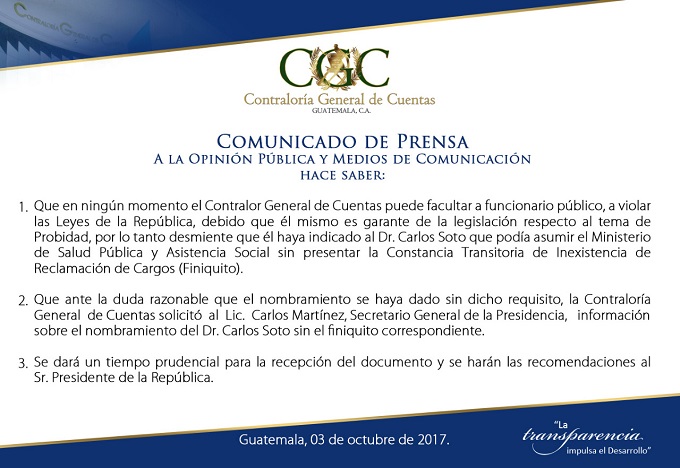 Contraloría General

CGC
Contraloría General de Cuentas
GUATEMALA, C.A.

COMUNICADO DE PRENSA
A LA OPINIÓN PÚBLICA Y MEDIOS DE COMUNICACIÓN
HACE SABER:

1. Que en ningún momento el Contralor General de Cuentas puede facultar a funcionario público, a violar las Leyes de la República, debido que él mismo es garante de la legislación respecto al tema de Probidad, por lo tanto desmiente que él haya indicado al Dr. Carlos Soto que podía asumir el Ministerio de Salud Pública y Asistencia Social sin presentar la Constancia Transitoria de Inexistencia de Reclamación de Cargos (Finiquito).

2. Que ante la duda razonable que el nombramiento se haya dado sin dicho requisito, la Contraloría General de Cuentas solicitó al Lic. Carlos Martínez, Secretario General de la Presidencia, información sobre el nombramiento del Dr. Carlos Soto sin el finiquito correspondiente.

3. Se dará un tiempo prudencial para la recepción del documento y se harán las recomendaciones al Sr. Presidente de la República.

Guatemala, 03 de octubre de 2017.

"La transparencia impulsa el Desarrollo"